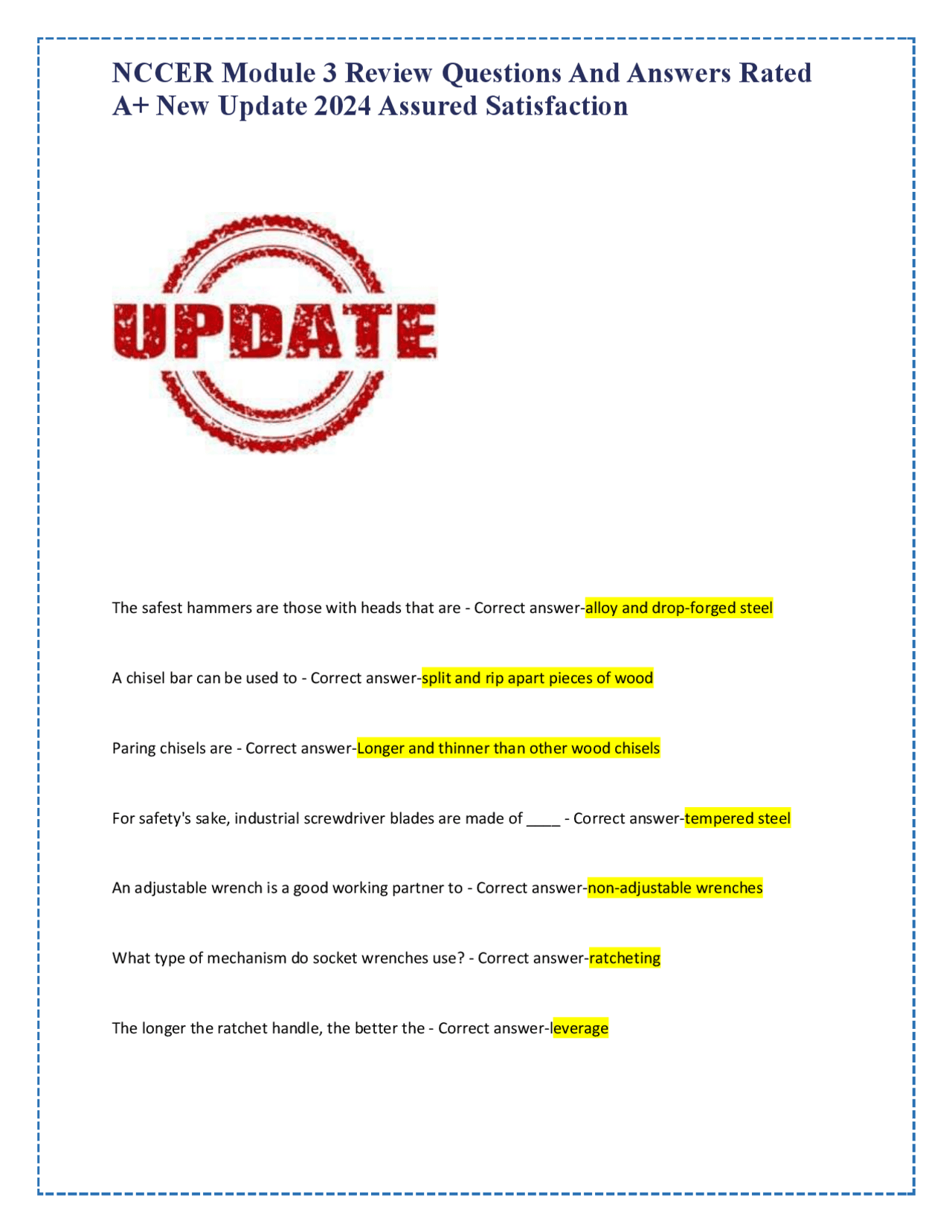 NCCER Module 3 Review Questions And Answers Rated A+ New Update 2024 Assured Satisfaction

UPDATE

The safest hammers are those with heads that are - Correct answer-alloy and drop-forged steel

A chisel bar can be used to - Correct answer-split and rip apart pieces of wood

Paring chisels are - Correct answer-Longer and thinner than other wood chisels

For safety's sake, industrial screwdriver blades are made of ____ - Correct answer-tempered steel

An adjustable wrench is a good working partner to - Correct answer-non-adjustable wrenches

What type of mechanism do socket wrenches use? - Correct answer-ratcheting

The longer the ratchet handle, the better the - Correct answer-leverage